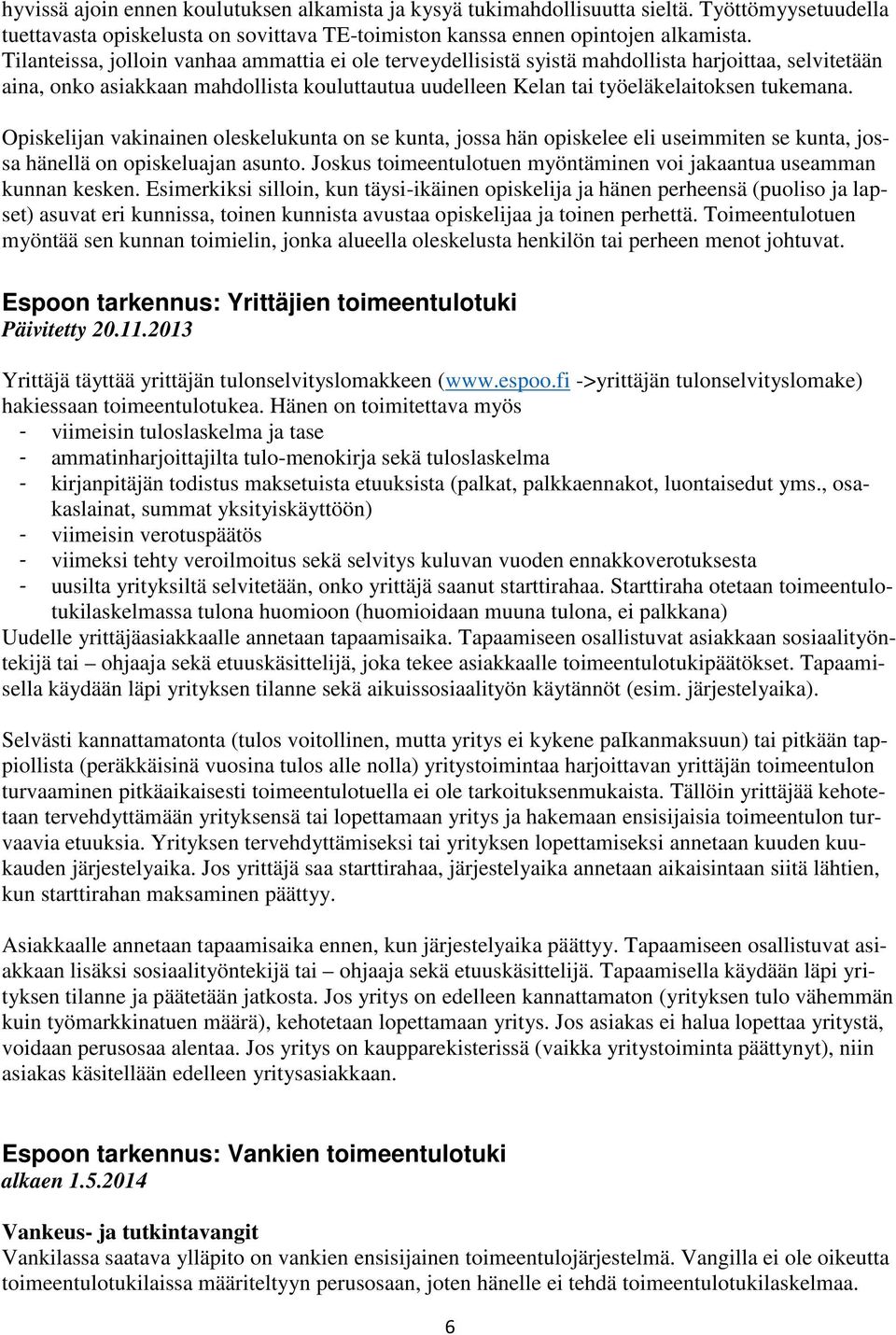 hyvissä ajoin ennen koulutuksen alkamista ja kysyä tukimahdollisuutta sieltä. Työttömyysetuudella tuettavasta opiskelusta on sovittava TE-toimiston kanssa ennen opintojen alkamista. Tilanteissa, jolloin vanhaa ammattia ei ole terveydellisistä syistä mahdollista harjoittaa, selvitetään aina, onko asiakkaan mahdollista kouluttautua uudelleen Kelan tai työeläkelaitoksen tukemana.

Opiskelijan vakinainen oleskelukunta on se kunta, jossa hän opiskelee eli useimmiten se kunta, jossa hänellä on opiskeluajan asunto. Joskus toimeentulotuen myöntäminen voi jakaantua useamman kunnan kesken. Esimerkiksi silloin, kun täysi-ikäinen opiskelija ja hänen perheensä (puoliso ja lapset) asuvat eri kunnissa, toinen kunnista avustaa opiskelijaa ja toinen perhettä. Toimeentulotuen myöntää sen kunnan toimielin, jonka alueella oleskelusta henkilön tai perheen menot johtuvat.

Espoon tarkennus: Yrittäjien toimeentulotuki
Päivitetty 20.11.2013

Yrittäjä täyttää yrittäjän tulonselvityslomakkeen (www.espoo.fi ->yrittäjän tulonselvityslomake) hakiessaan toimeentulotukea. Hänen on toimitettava myös
- viimeisin tuloslaskelma ja tase
- ammatinharjoittajilta tulo-menokirja sekä tuloslaskelma
- kirjanpitäjän todistus maksetuista etuuksista (palkat, palkkaennakot, luontaisedut yms., osakaslainat, summat yksityiskäyttöön)
- viimeisin verotuspäätös
- viimeksi tehty veroilmoitus sekä selvitys kuluvan vuoden ennakkoverotuksesta
- uusilta yrityksiltä selvitetään, onko yrittäjä saanut starttirahaa. Starttiraha otetaan toimeentulotukilaskelmassa tulona huomioon (huomioidaan muuna tulona, ei palkkana)
Uudelle yrittäjäasiakkaalle annetaan tapaamisaika. Tapaamiseen osallistuvat asiakkaan sosiaalityöntekijä tai – ohjaaja sekä etuuskäsittelijä, joka tekee asiakkaalle toimeentulotukipäätökset. Tapaamisella käydään läpi yrityksen tilanne sekä aikuissosiaalityön käytännöt (esim. järjestelyaika).

Selvästi kannattamatonta (tulos voitollinen, mutta yritys ei kykene palkanmaksuun) tai pitkään tappiollista (peräkkäisinä vuosina tulos alle nolla) yritystoimintaa harjoittavan yrittäjän toimeentulon turvaaminen pitkäaikaisesti toimeentulotuella ei ole tarkoituksenmukaista. Tällöin yrittäjää kehotetaan tervehdyttämään yrityksensä tai lopettamaan yritys ja hakemaan ensisijaisia toimeentulon turvaavia etuuksia. Yrityksen tervehdyttämiseksi tai yrityksen lopettamiseksi annetaan kuuden kuukauden järjestelyaika. Jos yrittäjä saa starttirahaa, järjestelyaika annetaan aikaisintaan siitä lähtien, kun starttirahan maksaminen päättyy.

Asiakkaalle annetaan tapaamisaika ennen, kun järjestelyaika päättyy. Tapaamiseen osallistuvat asiakkaan lisäksi sosiaalityöntekijä tai – ohjaaja sekä etuuskäsittelijä. Tapaamisella käydään läpi yrityksen tilanne ja päätetään jatkosta. Jos yritys on edelleen kannattamaton (yrityksen tulo vähemmän kuin työmarkkinatuen määrä), kehotetaan lopettamaan yritys. Jos asiakas ei halua lopettaa yritystä, voidaan perusosaa alentaa. Jos yritys on kaupparekisterissä (vaikka yritystoiminta päättynyt), niin asiakas käsitellään edelleen yritysasiakkaan.

Espoon tarkennus: Vankien toimeentulotuki
alkaen 1.5.2014

Vankeus- ja tutkintavangit
Vankilassa saatava ylläpito on vankien ensisijainen toimeentulojärjestelmä. Vangilla ei ole oikeutta toimeentulotukilaissa määriteltyyn perusosaan, joten hänelle ei tehdä toimeentulotukilaskelmaa.

6